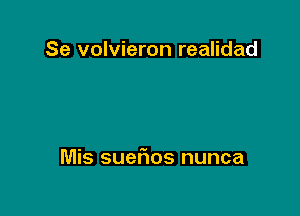 Se volvieron realidad

Mis sueños nunca